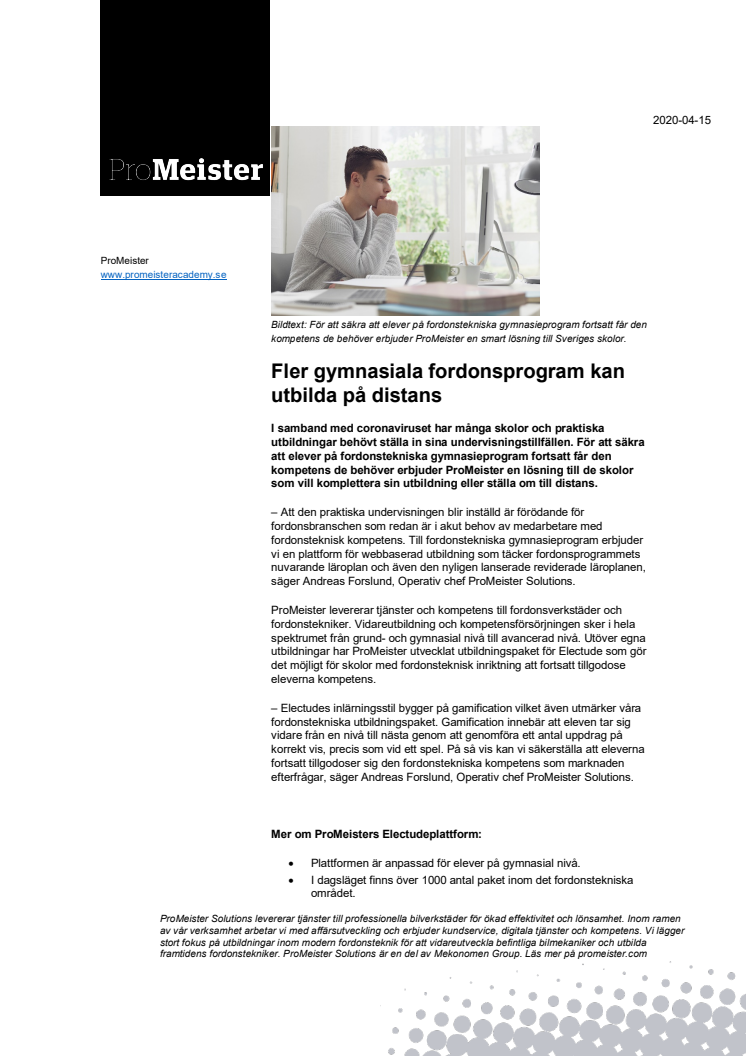 ProMeister

2020-04-15

ProMeister
www.promeisteracademy.se

Bildtext: För att säkra att elever på fordonstekniska gymnasieprogram fortsatt får den kompetens de behöver erbjuder ProMeister en smart lösning till Sveriges skolor.

Fler gymnasiala fordonsprogram kan utbilda på distans

I samband med coronaviruset har många skolor och praktiska utbildningar behövt ställa in sina undervisningstillfällen. För att säkra att elever på fordonstekniska gymnasieprogram fortsatt får den kompetens de behöver erbjuder ProMeister en lösning till de skolor som vill komplettera sin utbildning eller ställa om till distans.

– Att den praktiska undervisningen blir inställd är förödande för fordonsbranschen som redan är i akut behov av medarbetare med fordonsteknisk kompetens. Till fordonstekniska gymnasieprogram erbjuder vi en plattform för webbaserad utbildning som täcker fordonsprogrammets nuvarande läroplan och även den nyligen lanserade reviderade läroplanen, säger Andreas Forslund, Operativ chef ProMeister Solutions.

ProMeister levererar tjänster och kompetens till fordonsverkstäder och fordonstekniker. Vidareutbildning och kompetensförsörjningen sker i hela spektrumet från grund- och gymnasial nivå till avancerad nivå. Utöver egna utbildningar har ProMeister utvecklat utbildningspaket för Electude som gör det möjligt för skolor med fordonsteknisk inriktning att fortsatt tillgodose eleverna kompetens.

– Electudes inlärningsstil bygger på gamification vilket även utmärker våra fordonstekniska utbildningspaket. Gamification innebär att eleven tar sig vidare från en nivå till nästa genom att genomföra ett antal uppdrag på korrekt vis, precis som vid ett spel. På så vis kan vi säkerställa att eleverna fortsatt tillgodoser sig den fordonstekniska kompetens som marknaden efterfrågar, säger Andreas Forslund, Operativ chef ProMeister Solutions.

Mer om ProMeisters Electudeplattform:

• Plattformen är anpassad för elever på gymnasial nivå.
• I dagsläget finns över 1000 antal paket inom det fordonstekniska området.

ProMeister Solutions levererar tjänster till professionella bilverkstäder för ökad effektivitet och lönsamhet. Inom ramen av vår verksamhet arbetar vi med affärsutveckling och erbjuder kundservice, digitala tjänster och kompetens. Vi lägger stort fokus på utbildningar inom modern fordonsteknik för att vidareutveckla befintliga bilmekaniker och utbilda framtidens fordonstekniker. ProMeister Solutions är en del av Mekonomen Group. Läs mer på promeister.com